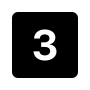 3